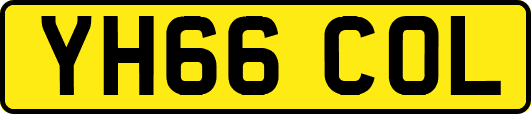 YH66 COL